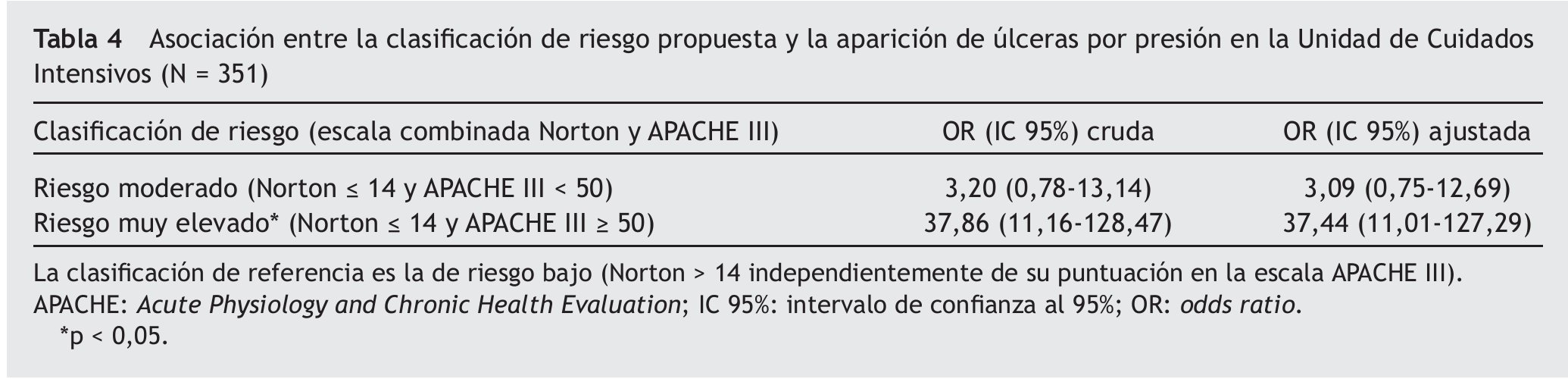 Tabla 4 Asociación entre la clasificación de riesgo propuesta y la aparición de úlceras por presión en la Unidad de Cuidados Intensivos (N = 351)

| Clasificación de riesgo (escala combinada Norton y APACHE III) | OR (IC 95%) cruda | OR (IC 95%) ajustada |
|---|---|---|
| Riesgo moderado (Norton ≤ 14 y APACHE III < 50) | 3,20 (0,78-13,14) | 3,09 (0,75-12,69) |
| Riesgo muy elevado* (Norton ≤ 14 y APACHE III ≥ 50) | 37,86 (11,16-128,47) | 37,44 (11,01-127,29) |

La clasificación de referencia es la de riesgo bajo (Norton > 14 independientemente de su puntuación en la escala APACHE III).
APACHE: Acute Physiology and Chronic Health Evaluation; IC 95%: intervalo de confianza al 95%; OR: odds ratio.
*p < 0,05.